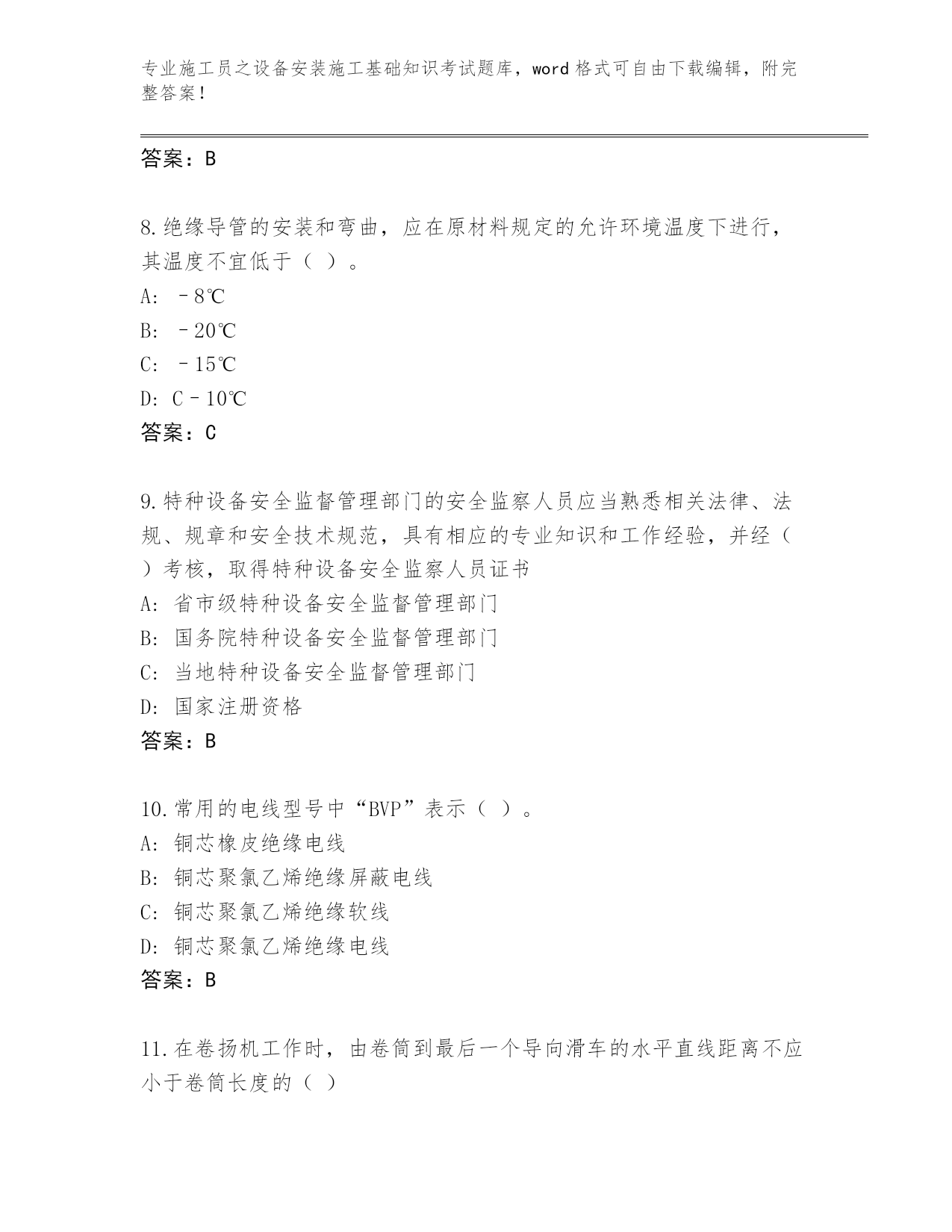 专业施工员之设备安装施工基础知识考试题库，word格式可自由下载编辑，附完整答案！

答案：B

8.绝缘导管的安装和弯曲，应在原材料规定的允许环境温度下进行，其温度不宜低于（ ）。
A: －8℃
B: －20℃
C: －15℃
D: C－10℃
答案：C

9.特种设备安全监督管理部门的安全监察人员应当熟悉相关法律、法规、规章和安全技术规范，具有相应的专业知识和工作经验，并经（ ）考核，取得特种设备安全监察人员证书
A: 省市级特种设备安全监督管理部门
B: 国务院特种设备安全监督管理部门
C: 当地特种设备安全监督管理部门
D: 国家注册资格
答案：B

10.常用的电线型号中“BVP”表示（ ）。
A: 铜芯橡皮绝缘电线
B: 铜芯聚氯乙烯绝缘屏蔽电线
C: 铜芯聚氯乙烯绝缘软线
D: 铜芯聚氯乙烯绝缘电线
答案：B

11.在卷扬机工作时，由卷筒到最后一个导向滑车的水平直线距离不应小于卷筒长度的（ ）